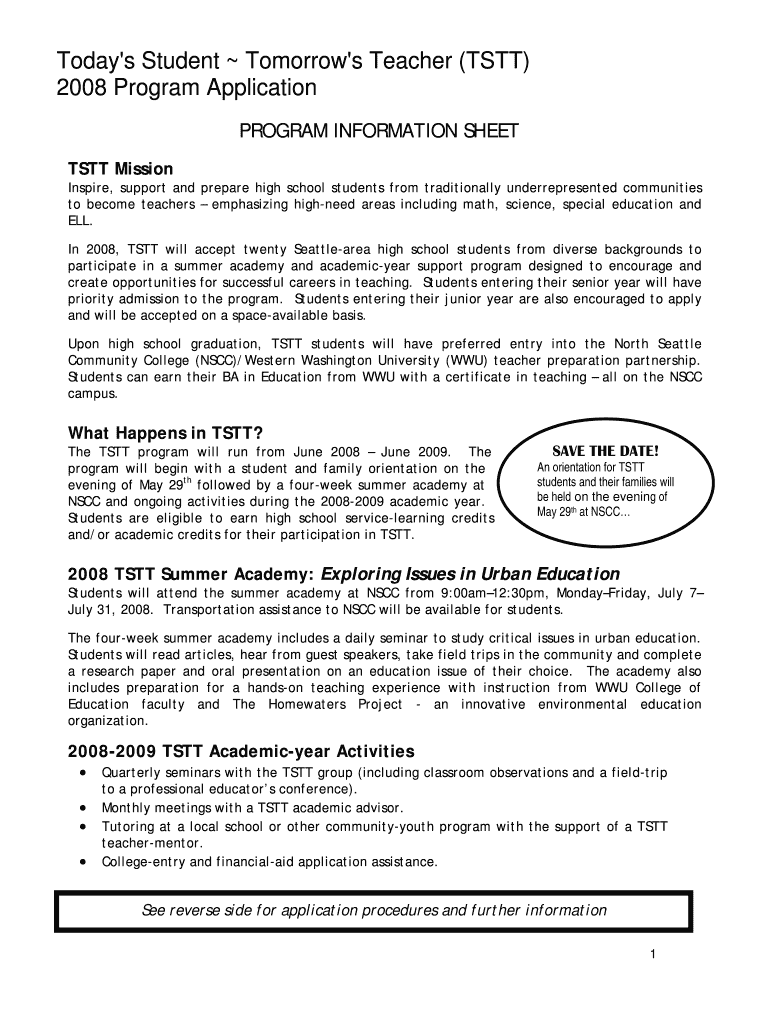 Today's Student ~ Tomorrow's Teacher (TSTT)
2008 Program Application

PROGRAM INFORMATION SHEET

TSTT Mission

Inspire, support and prepare high school students from traditionally underrepresented communities to become teachers – emphasizing high-need areas including math, science, special education and ELL.

In 2008, TSTT will accept twenty Seattle-area high school students from diverse backgrounds to participate in a summer academy and academic-year support program designed to encourage and create opportunities for successful careers in teaching. Students entering their senior year will have priority admission to the program. Students entering their junior year are also encouraged to apply and will be accepted on a space-available basis.

Upon high school graduation, TSTT students will have preferred entry into the North Seattle Community College (NSCC)/Western Washington University (WWU) teacher preparation partnership. Students can earn their BA in Education from WWU with a certificate in teaching – all on the NSCC campus.

What Happens in TSTT?

The TSTT program will run from June 2008 – June 2009. The program will begin with a student and family orientation on the evening of May 29$^{th}$ followed by a four-week summer academy at NSCC and ongoing activities during the 2008-2009 academic year. Students are eligible to earn high school service-learning credits and/or academic credits for their participation in TSTT.

SAVE THE DATE!
An orientation for TSTT students and their families will be held on the evening of May 29$^{th}$ at NSCC…

2008 TSTT Summer Academy: Exploring Issues in Urban Education

Students will attend the summer academy at NSCC from 9:00am–12:30pm, Monday–Friday, July 7–July 31, 2008. Transportation assistance to NSCC will be available for students.

The four-week summer academy includes a daily seminar to study critical issues in urban education. Students will read articles, hear from guest speakers, take field trips in the community and complete a research paper and oral presentation on an education issue of their choice. The academy also includes preparation for a hands-on teaching experience with instruction from WWU College of Education faculty and The Homewaters Project - an innovative environmental education organization.

2008-2009 TSTT Academic-year Activities

• Quarterly seminars with the TSTT group (including classroom observations and a field-trip to a professional educator's conference).
• Monthly meetings with a TSTT academic advisor.
• Tutoring at a local school or other community-youth program with the support of a TSTT teacher-mentor.
• College-entry and financial-aid application assistance.

See reverse side for application procedures and further information

1